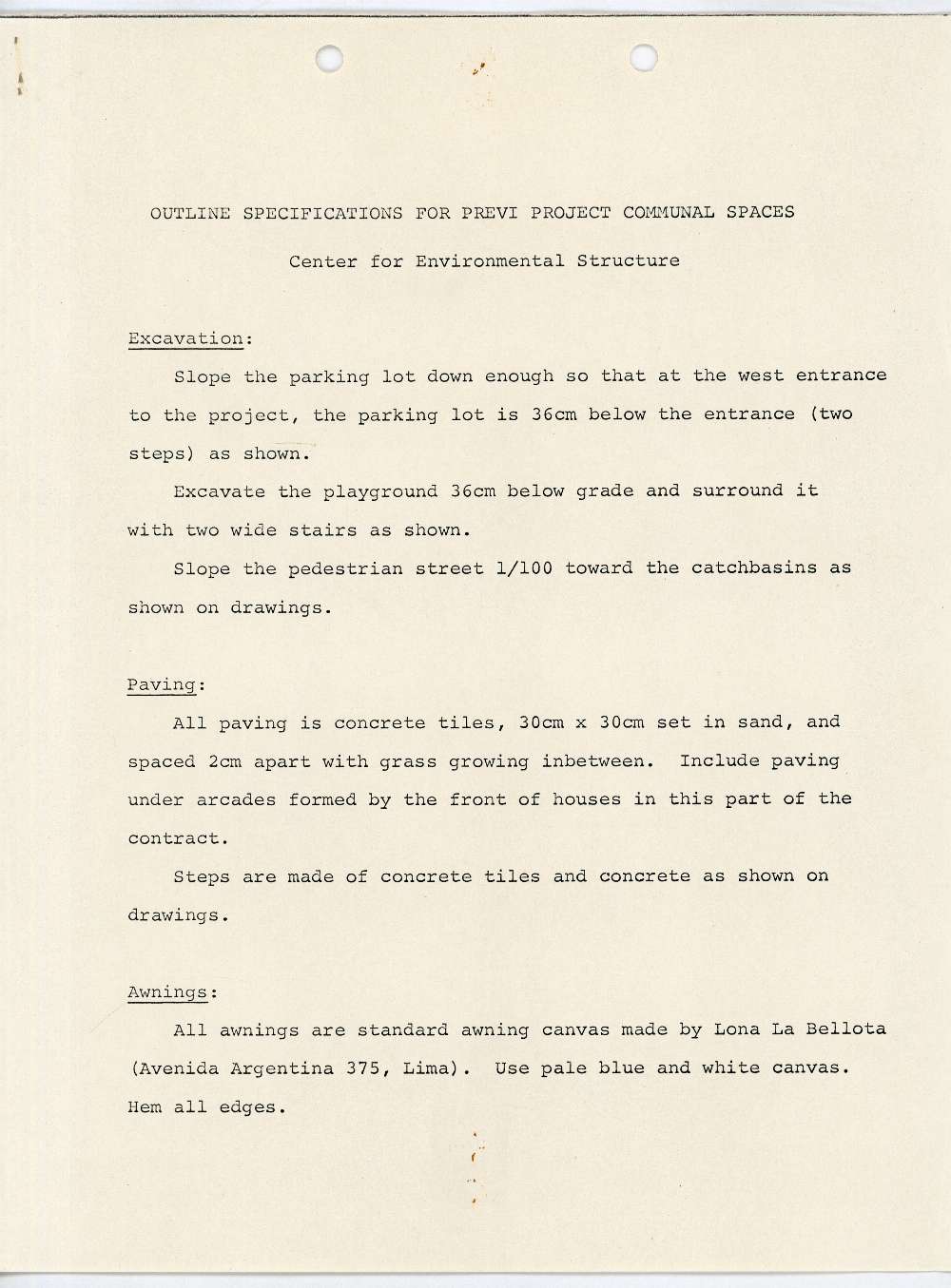 OUTLINE SPECIFICATIONS FOR PREVI PROJECT COMMUNAL SPACES

Center for Environmental Structure

Excavation:

Slope the parking lot down enough so that at the west entrance to the project, the parking lot is 36cm below the entrance (two steps) as shown.

Excavate the playground 36cm below grade and surround it with two wide stairs as shown.

Slope the pedestrian street 1/100 toward the catchbasins as shown on drawings.

Paving:

All paving is concrete tiles, 30cm x 30cm set in sand, and spaced 2cm apart with grass growing inbetween. Include paving under arcades formed by the front of houses in this part of the contract.

Steps are made of concrete tiles and concrete as shown on drawings.

Awnings:

All awnings are standard awning canvas made by Lona La Bellota (Avenida Argentina 375, Lima). Use pale blue and white canvas. Hem all edges.